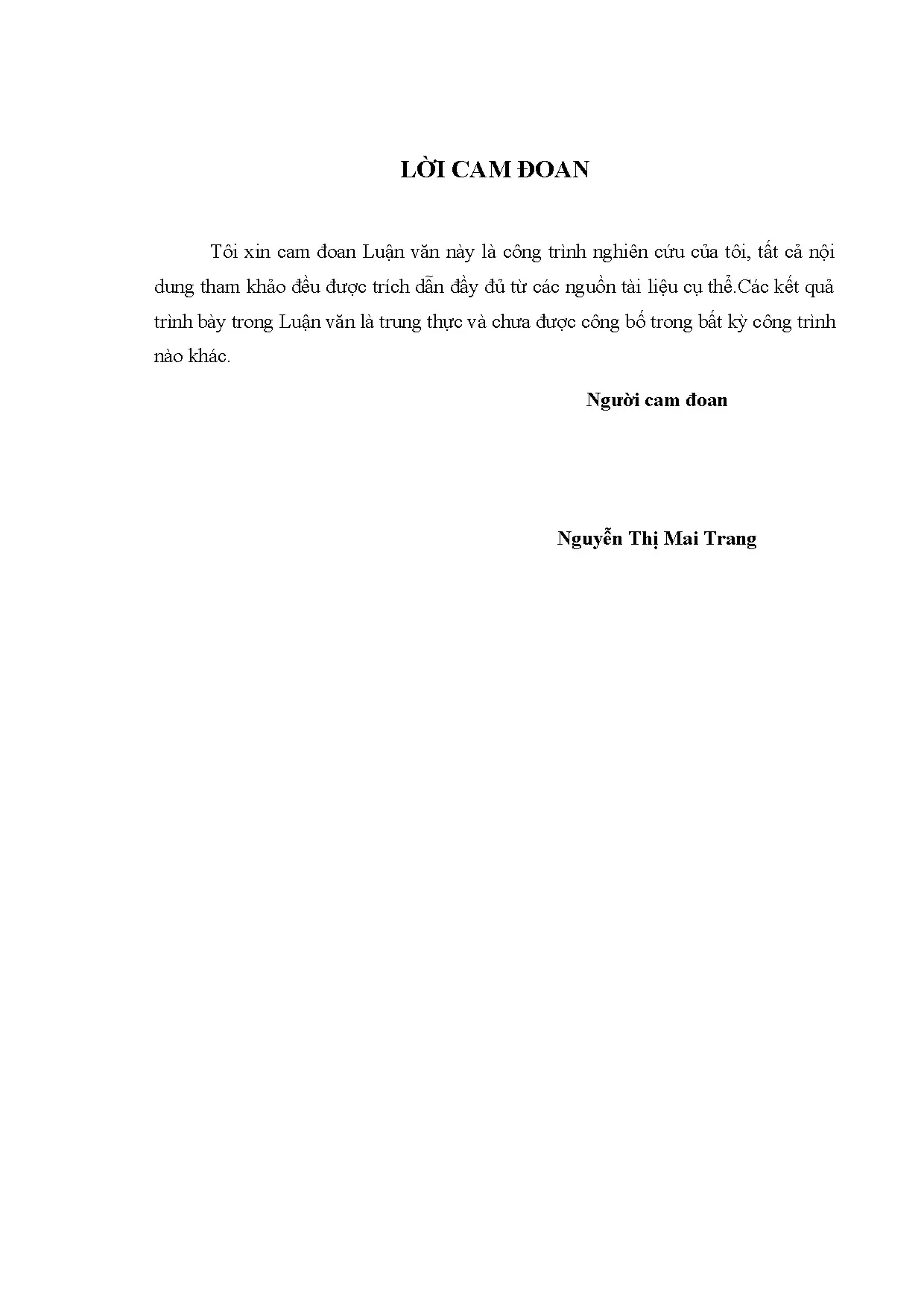 LỜI CAM ĐOAN

Tôi xin cam đoan Luận văn này là công trình nghiên cứu của tôi, tất cả nội dung tham khảo đều được trích dẫn đầy đủ từ các nguồn tài liệu cụ thể.Các kết quả trình bày trong Luận văn là trung thực và chưa được công bố trong bất kỳ công trình nào khác.

Người cam đoan

Nguyễn Thị Mai Trang